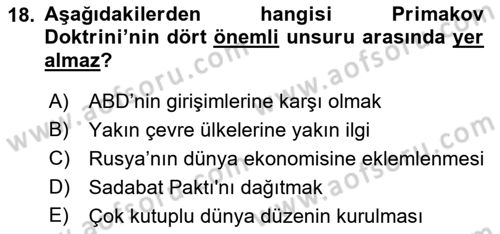 18. Aşağıdakilerden hangisi Primakov Doktrini'nin dört önemli unsuru arasında yer almaz?

A) ABD'nin girişimlerine karşı olmak
B) Yakın çevre ülkelerine yakın ilgi
C) Rusya'nın dünya ekonomisine eklemlenmesi
D) Sadabat Paktı'nı dağıtmak
E) Çok kutuplu dünya düzenin kurulması

www.aofsoru.com